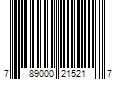 7 89000 21521 7